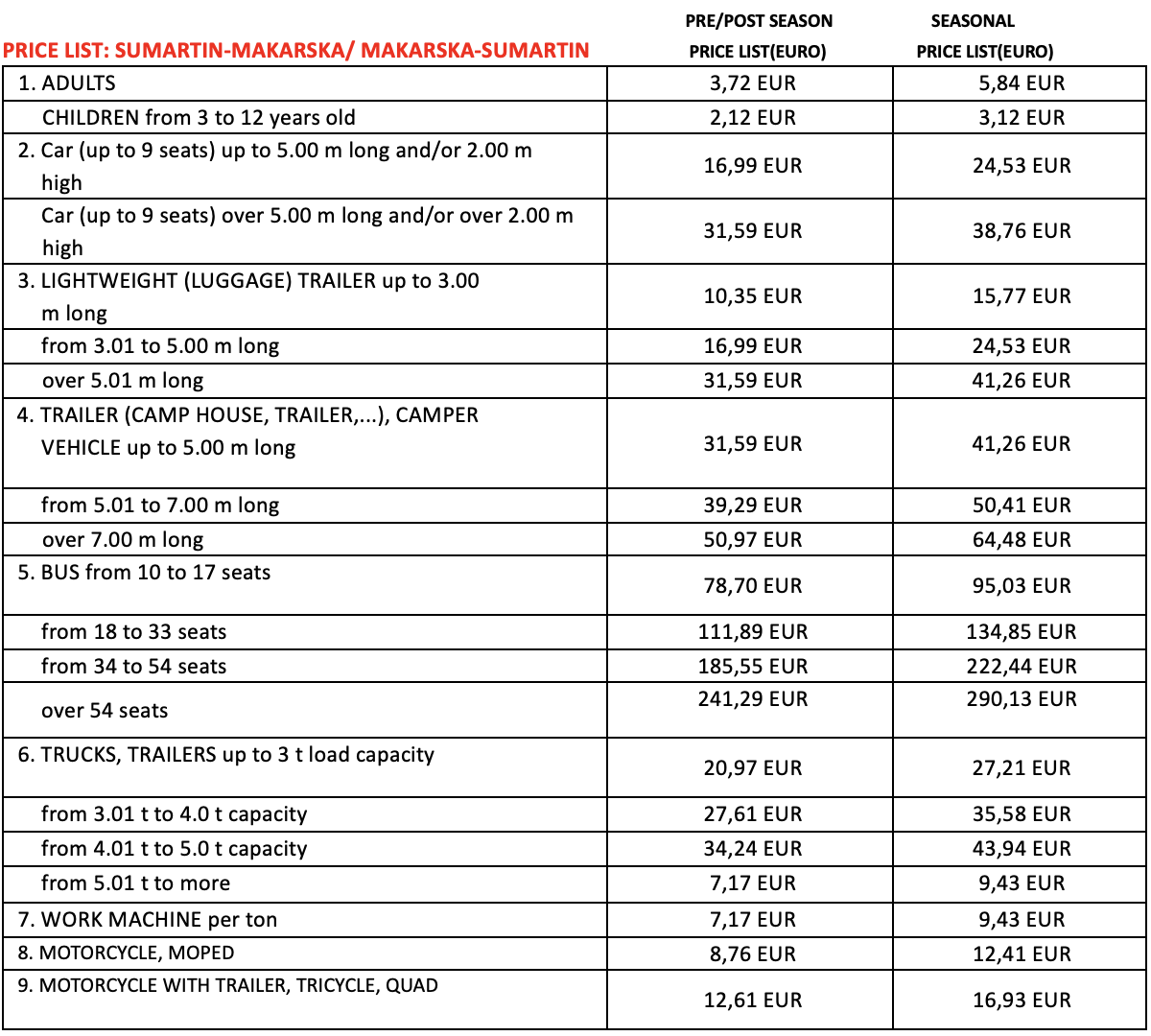 | PRICE LIST: SUMARTIN-MAKARSKA/ MAKARSKA-SUMARTIN | PRE/POST SEASON PRICE LIST(EURO) | SEASONAL PRICE LIST(EURO) |
|---|---|---|
| 1. ADULTS | 3,72 EUR | 5,84 EUR |
| CHILDREN from 3 to 12 years old | 2,12 EUR | 3,12 EUR |
| 2. Car (up to 9 seats) up to 5.00 m long and/or 2.00 m high | 16,99 EUR | 24,53 EUR |
| Car (up to 9 seats) over 5.00 m long and/or over 2.00 m high | 31,59 EUR | 38,76 EUR |
| 3. LIGHTWEIGHT (LUGGAGE) TRAILER up to 3.00 m long | 10,35 EUR | 15,77 EUR |
| from 3.01 to 5.00 m long | 16,99 EUR | 24,53 EUR |
| over 5.01 m long | 31,59 EUR | 41,26 EUR |
| 4. TRAILER (CAMP HOUSE, TRAILER,...), CAMPER VEHICLE up to 5.00 m long | 31,59 EUR | 41,26 EUR |
| from 5.01 to 7.00 m long | 39,29 EUR | 50,41 EUR |
| over 7.00 m long | 50,97 EUR | 64,48 EUR |
| 5. BUS from 10 to 17 seats | 78,70 EUR | 95,03 EUR |
| from 18 to 33 seats | 111,89 EUR | 134,85 EUR |
| from 34 to 54 seats | 185,55 EUR | 222,44 EUR |
| over 54 seats | 241,29 EUR | 290,13 EUR |
| 6. TRUCKS, TRAILERS up to 3 t load capacity | 20,97 EUR | 27,21 EUR |
| from 3.01 t to 4.0 t capacity | 27,61 EUR | 35,58 EUR |
| from 4.01 t to 5.0 t capacity | 34,24 EUR | 43,94 EUR |
| from 5.01 t to more | 7,17 EUR | 9,43 EUR |
| 7. WORK MACHINE per ton | 7,17 EUR | 9,43 EUR |
| 8. MOTORCYCLE, MOPED | 8,76 EUR | 12,41 EUR |
| 9. MOTORCYCLE WITH TRAILER, TRICYCLE, QUAD | 12,61 EUR | 16,93 EUR |